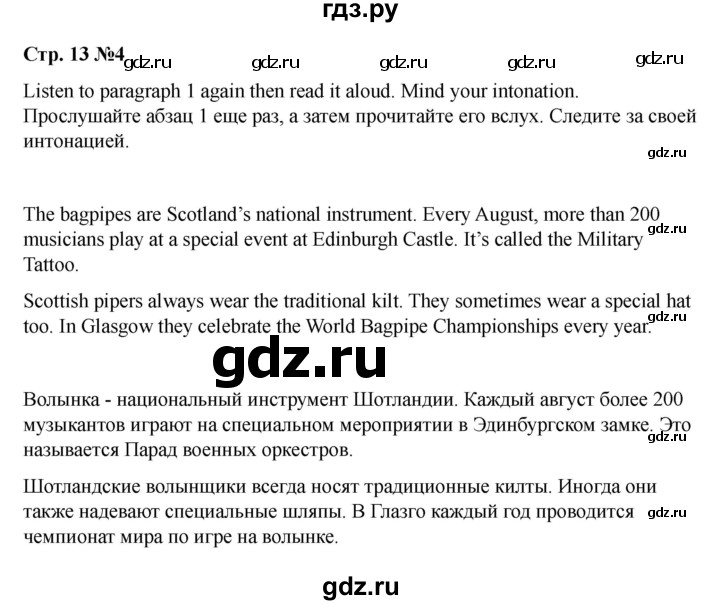 гдз.ру

Стр. 13 №4 gdz.ru gdz.ru gdz.ru gdz.ru gdz.ru

Listen to paragraph 1 again then read it aloud. Mind your intonation.
Прослушайте абзац 1 еще раз, а затем прочитайте его вслух. Следите за своей интонацией.

gdz.ru

The bagpipes are Scotland's national instrument. Every August, more than 200 musicians play at a special event at Edinburgh Castle. It's called the Military Tattoo.

gdz.ru

Scottish pipers always wear the traditional kilt. They sometimes wear a special hat too. In Glasgow they celebrate the World Bagpipe Championships every year.

gdz.ru

gdz.ru

Волынка - национальный инструмент Шотландии. Каждый август более 200 музыкантов играют на специальном мероприятии в Эдинбургском замке. Это называется Парад военных оркестров.

gdz.ru

Шотландские волынщики всегда носят традиционные килты. Иногда они также надевают специальные шляпы. В Глазго каждый год проводится чемпионат мира по игре на волынке.

gdz.ru

gdz.ru